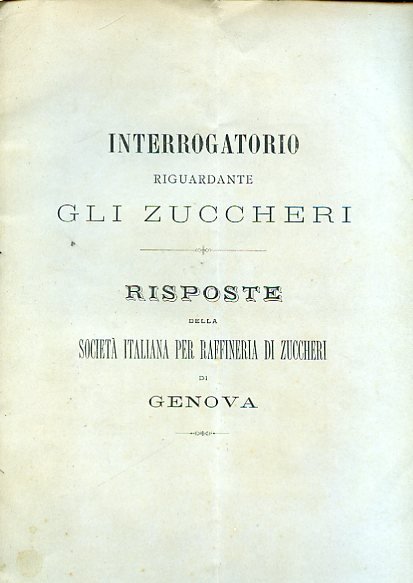 INTERROGATORIO

RIGUARDANTE

GLI ZUCCHERI

RISPOSTE

DELLA

SOCIETÀ ITALIANA PER RAFFINERIA DI ZUCCHERI

DI

GENOVA